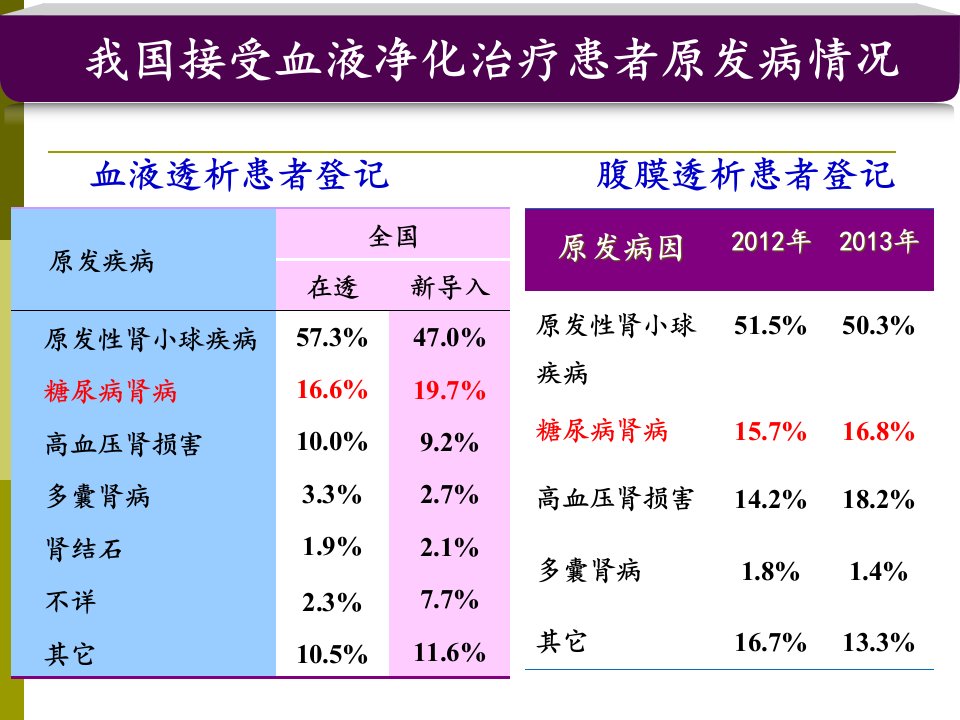 我国接受血液净化治疗患者原发病情况

血液透析患者登记

| 原发疾病 | 全国 | |
|---|---|---|
| | 在透 | 新导入 |
| 原发性肾小球疾病 | 57.3% | 47.0% |
| 糖尿病肾病 | 16.6% | 19.7% |
| 高血压肾损害 | 10.0% | 9.2% |
| 多囊肾病 | 3.3% | 2.7% |
| 肾结石 | 1.9% | 2.1% |
| 不详 | 2.3% | 7.7% |
| 其它 | 10.5% | 11.6% |

腹膜透析患者登记

| 原发病因 | 2012年 | 2013年 |
|---|---|---|
| 原发性肾小球疾病 | 51.5% | 50.3% |
| 糖尿病肾病 | 15.7% | 16.8% |
| 高血压肾损害 | 14.2% | 18.2% |
| 多囊肾病 | 1.8% | 1.4% |
| 其它 | 16.7% | 13.3% |